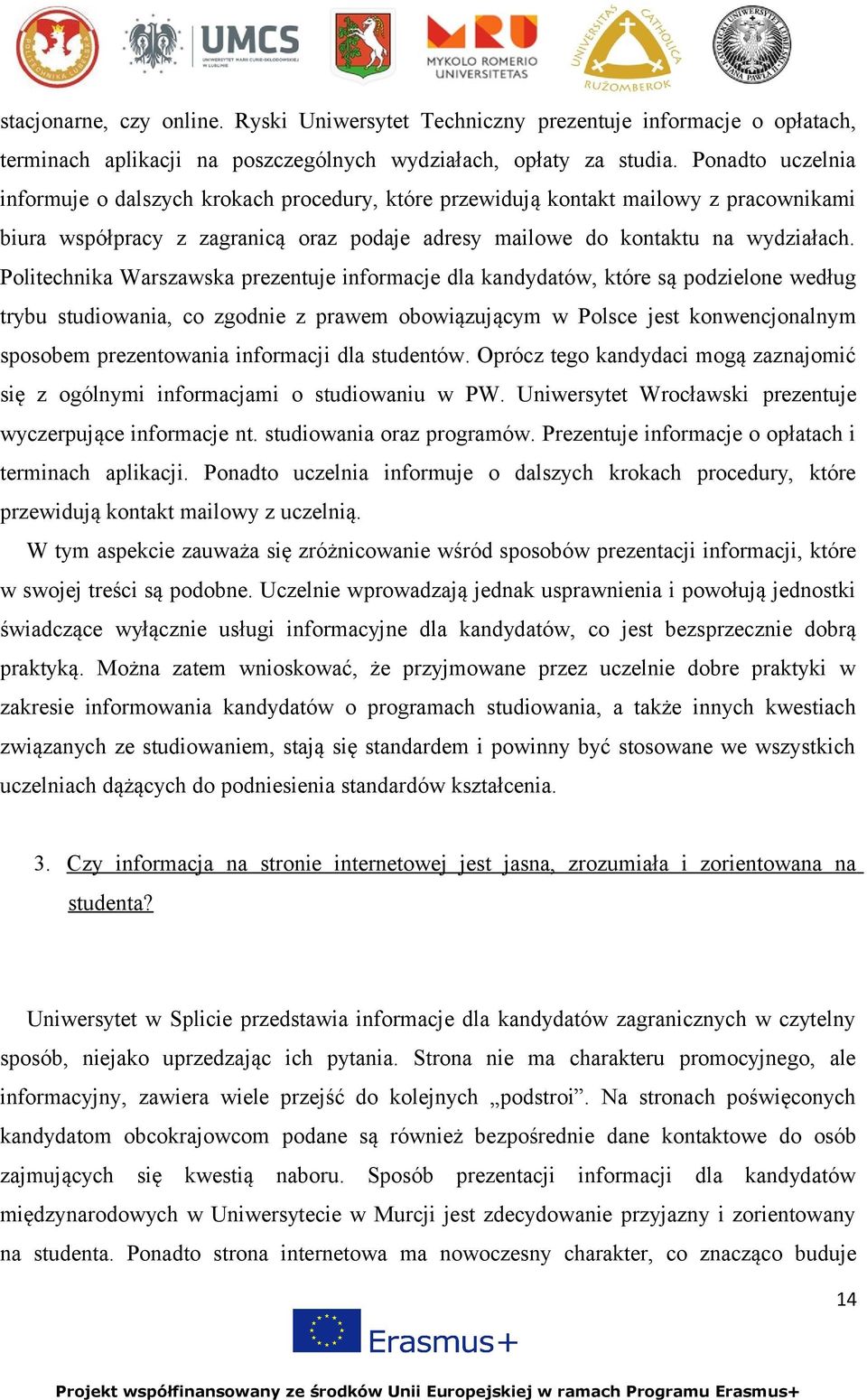 UMCS
UNIWERSYTET MARII CURIE-SKŁODOWSKIEJ W LUBLINIE
MYKOLO ROMERIO UNIVERSITETAS
UNIVERSITAS CATHOLICA RUŽOMBEROK

stacjonarne, czy online. Ryski Uniwersytet Techniczny prezentuje informacje o opłatach, terminach aplikacji na poszczególnych wydziałach, opłaty za studia. Ponadto uczelnia informuje o dalszych krokach procedury, które przewidują kontakt mailowy z pracownikami biura współpracy z zagranicą oraz podaje adresy mailowe do kontaktu na wydziałach. Politechnika Warszawska prezentuje informacje dla kandydatów, które są podzielone według trybu studiowania, co zgodnie z prawem obowiązującym w Polsce jest konwencjonalnym sposobem prezentowania informacji dla studentów. Oprócz tego kandydaci mogą zaznajomić się z ogólnymi informacjami o studiowaniu w PW. Uniwersytet Wrocławski prezentuje wyczerpujące informacje nt. studiowania oraz programów. Prezentuje informacje o opłatach i terminach aplikacji. Ponadto uczelnia informuje o dalszych krokach procedury, które przewidują kontakt mailowy z uczelnią.

W tym aspekcie zauważa się zróżnicowanie wśród sposobów prezentacji informacji, które w swojej treści są podobne. Uczelnie wprowadzają jednak usprawnienia i powołują jednostki świadczące wyłącznie usługi informacyjne dla kandydatów, co jest bezsprzecznie dobrą praktyką. Można zatem wnioskować, że przyjmowane przez uczelnie dobre praktyki w zakresie informowania kandydatów o programach studiowania, a także innych kwestiach związanych ze studiowaniem, stają się standardem i powinny być stosowane we wszystkich uczelniach dążących do podniesienia standardów kształcenia.

3. Czy informacja na stronie internetowej jest jasna, zrozumiała i zorientowana na studenta?

Uniwersytet w Splicie przedstawia informacje dla kandydatów zagranicznych w czytelny sposób, niejako uprzedzając ich pytania. Strona nie ma charakteru promocyjnego, ale informacyjny, zawiera wiele przejść do kolejnych „podstroi”. Na stronach poświęconych kandydatom obcokrajowcom podane są również bezpośrednie dane kontaktowe do osób zajmujących się kwestią naboru. Sposób prezentacji informacji dla kandydatów międzynarodowych w Uniwersytecie w Murcji jest zdecydowanie przyjazny i zorientowany na studenta. Ponadto strona internetowa ma nowoczesny charakter, co znacząco buduje

14

Erasmus+

Projekt współfinansowany ze środków Unii Europejskiej w ramach Programu Erasmus+